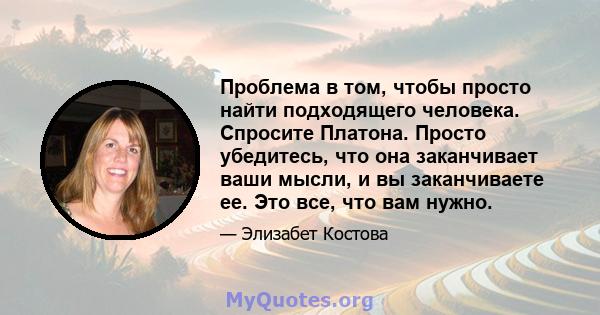 Проблема в том, чтобы просто найти подходящего человека. Спросите Платона. Просто убедитесь, что она заканчивает ваши мысли, и вы заканчиваете ее. Это все, что вам нужно.

— Элизабет Костова

MyQuotes.org